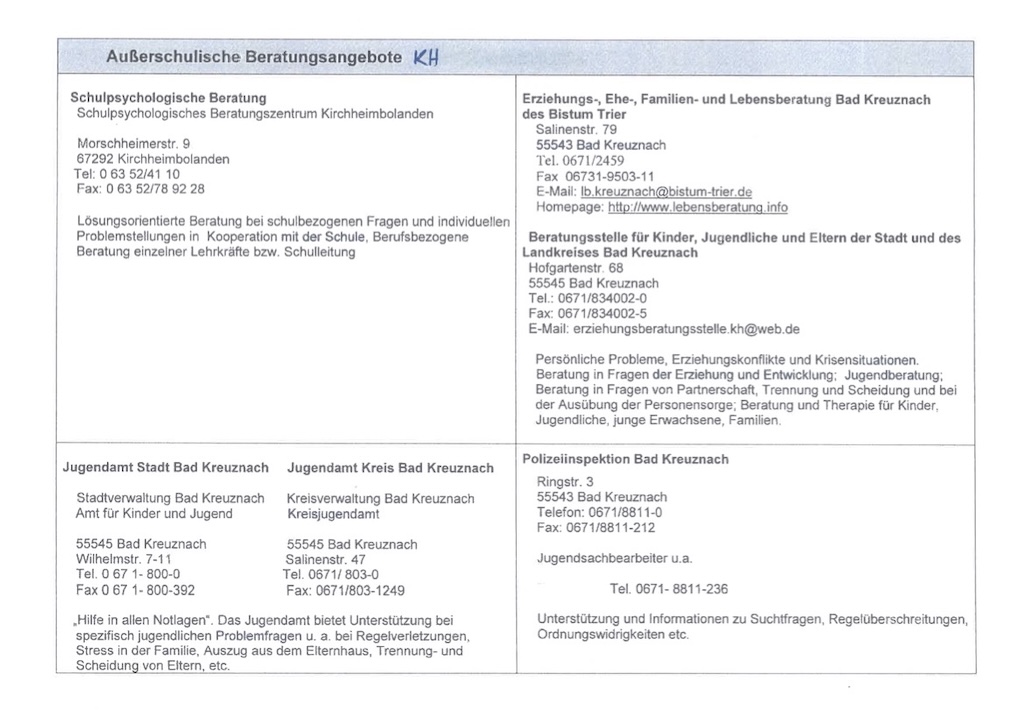 Außerschulische Beratungsangebote KH

Schulpsychologische Beratung
Schulpsychologisches Beratungszentrum Kirchheimbolanden

Morschheimerstr. 9
67292 Kirchheimbolanden
Tel: 0 63 52/41 10
Fax: 0 63 52/78 92 28

Lösungsorientierte Beratung bei schulbezogenen Fragen und individuellen Problemstellungen in Kooperation mit der Schule, Berufsbezogene Beratung einzelner Lehrkräfte bzw. Schulleitung

Erziehungs-, Ehe-, Familien- und Lebensberatung Bad Kreuznach des Bistum Trier
Salinenstr. 79
55543 Bad Kreuznach
Tel. 0671/2459
Fax 06731-9503-11
E-Mail: lb.kreuznach@bistum-trier.de
Homepage: http://www.lebensberatung.info

Beratungsstelle für Kinder, Jugendliche und Eltern der Stadt und des Landkreises Bad Kreuznach
Hofgartenstr. 68
55545 Bad Kreuznach
Tel.: 0671/834002-0
Fax: 0671/834002-5
E-Mail: erziehungsberatungsstelle.kh@web.de

Persönliche Probleme, Erziehungskonflikte und Krisensituationen. Beratung in Fragen der Erziehung und Entwicklung; Jugendberatung; Beratung in Fragen von Partnerschaft, Trennung und Scheidung und bei der Ausübung der Personensorge; Beratung und Therapie für Kinder, Jugendliche, junge Erwachsene, Familien.

Jugendamt Stadt Bad Kreuznach

Stadtverwaltung Bad Kreuznach
Amt für Kinder und Jugend

55545 Bad Kreuznach
Wilhelmstr. 7-11
Tel. 0 67 1- 800-0
Fax 0 67 1- 800-392

Jugendamt Kreis Bad Kreuznach

Kreisverwaltung Bad Kreuznach
Kreisjugendamt

55545 Bad Kreuznach
Salinenstr. 47
Tel. 0671/ 803-0
Fax: 0671/803-1249

„Hilfe in allen Notlagen". Das Jugendamt bietet Unterstützung bei spezifisch jugendlichen Problemfragen u. a. bei Regelverletzungen, Stress in der Familie, Auszug aus dem Elternhaus, Trennung- und Scheidung von Eltern, etc.

Polizeiinspektion Bad Kreuznach
Ringstr. 3
55543 Bad Kreuznach
Telefon: 0671/8811-0
Fax: 0671/8811-212

Jugendsachbearbeiter u.a.

Tel. 0671- 8811-236

Unterstützung und Informationen zu Suchtfragen, Regelüberschreitungen, Ordnungswidrigkeiten etc.